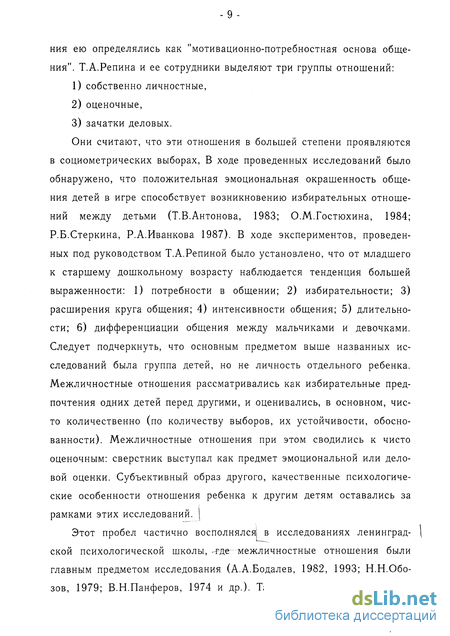 - 9 -

ния ею определялись как "мотивационно-потребностная основа общения". Т.А.Репина и ее сотрудники выделяют три группы отношений:

1) собственно личностные,

2) оценочные,

3) зачатки деловых.

Они считают, что эти отношения в большей степени проявляются в социометрических выборах, В ходе проведенных исследований было обнаружено, что положительная эмоциональная окрашенность общения детей в игре способствует возникновению избирательных отношений между детьми (Т.В.Антонова, 1983; О.М.Гостюхина, 1984; Р.Б.Стеркина, Р.А.Иванкова 1987). В ходе экспериментов, проведенных под руководством Т.А.Репиной было установлено, что от младшего к старшему дошкольному возрасту наблюдается тенденция большей выраженности: 1) потребности в общении; 2) избирательности; 3) расширения круга общения; 4) интенсивности общения; 5) длительности; 6) дифференциации общения между мальчиками и девочками. Следует подчеркнуть, что основным предметом выше названных исследований была группа детей, но не личность отдельного ребенка. Межличностные отношения рассматривались как избирательные предпочтения одних детей перед другими, и оценивались, в основном, чисто количественно (по количеству выборов, их устойчивости, обоснованности). Межличностные отношения при этом сводились к чисто оценочным: сверстник выступал как предмет эмоциональной или деловой оценки. Субъективный образ другого, качественные психологические особенности отношения ребенка к другим детям оставались за рамками этих исследований.

Этот пробел частично восполнялся в исследованиях ленинградской психологической школы, где межличностные отношения были главным предметом исследования (А.А.Бодалев, 1982, 1993; Н.Н.Обозов, 1979; В.Н.Панферов, 1974 и др.). Т:

dsLib.net
библиотека диссертаций